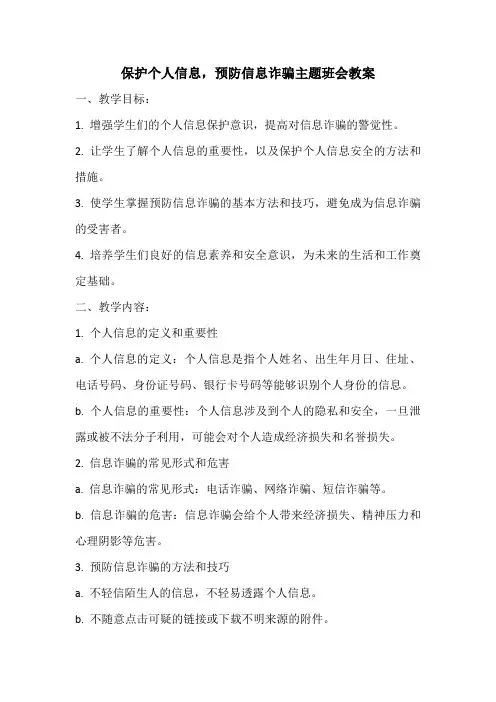 保护个人信息，预防信息诈骗主题班会教案

一、教学目标：

1. 增强学生们的个人信息保护意识，提高对信息诈骗的警觉性。

2. 让学生了解个人信息的重要性，以及保护个人信息安全的方法和措施。

3. 使学生掌握预防信息诈骗的基本方法和技巧，避免成为信息诈骗的受害者。

4. 培养学生们良好的信息素养和安全意识，为未来的生活和工作奠定基础。

二、教学内容：

1. 个人信息的定义和重要性

a. 个人信息的定义：个人信息是指个人姓名、出生年月日、住址、电话号码、身份证号码、银行卡号码等能够识别个人身份的信息。

b. 个人信息的重要性：个人信息涉及到个人的隐私和安全，一旦泄露或被不法分子利用，可能会对个人造成经济损失和名誉损失。

2. 信息诈骗的常见形式和危害

a. 信息诈骗的常见形式：电话诈骗、网络诈骗、短信诈骗等。

b. 信息诈骗的危害：信息诈骗会给个人带来经济损失、精神压力和心理阴影等危害。

3. 预防信息诈骗的方法和技巧

a. 不轻信陌生人的信息，不轻易透露个人信息。

b. 不随意点击可疑的链接或下载不明来源的附件。